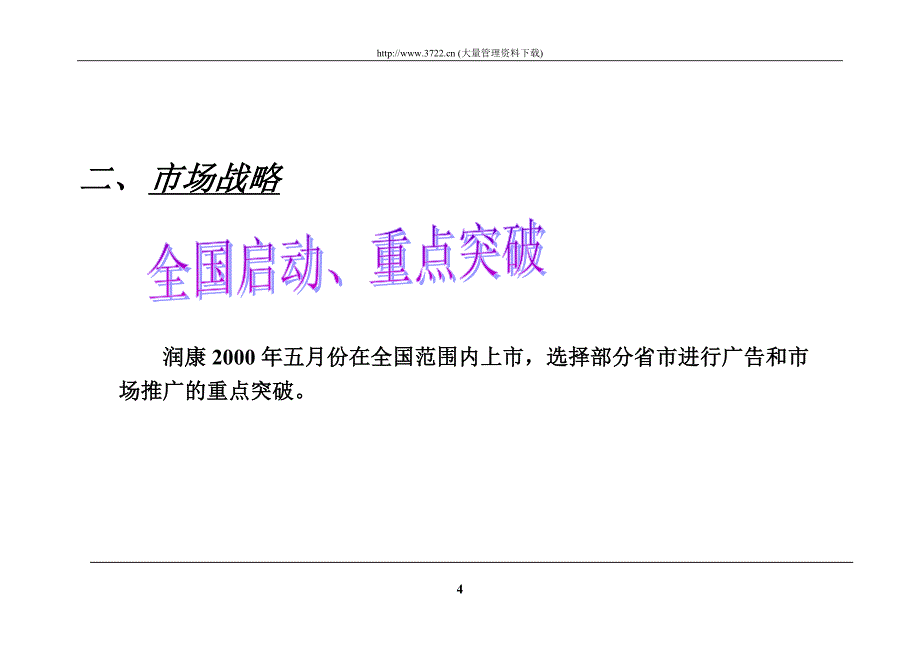 http://www.3722.cn (大量管理资料下载)

二、 市场战略

全国启动、重点突破

润康 2000 年五月份在全国范围内上市，选择部分省市进行广告和市场推广的重点突破。

4